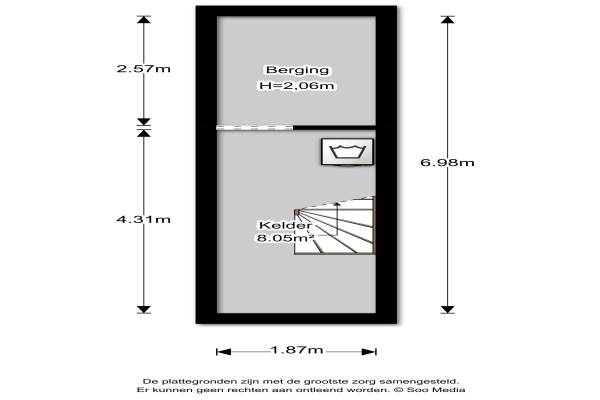 2.57m

Berging
H=2,06m

6.98m

4.31m

Kelder
8.05m²

1.87m

De plattegronden zijn met de grootste zorg samengesteld.
Er kunnen geen rechten aan ontleend worden. © Soo Media